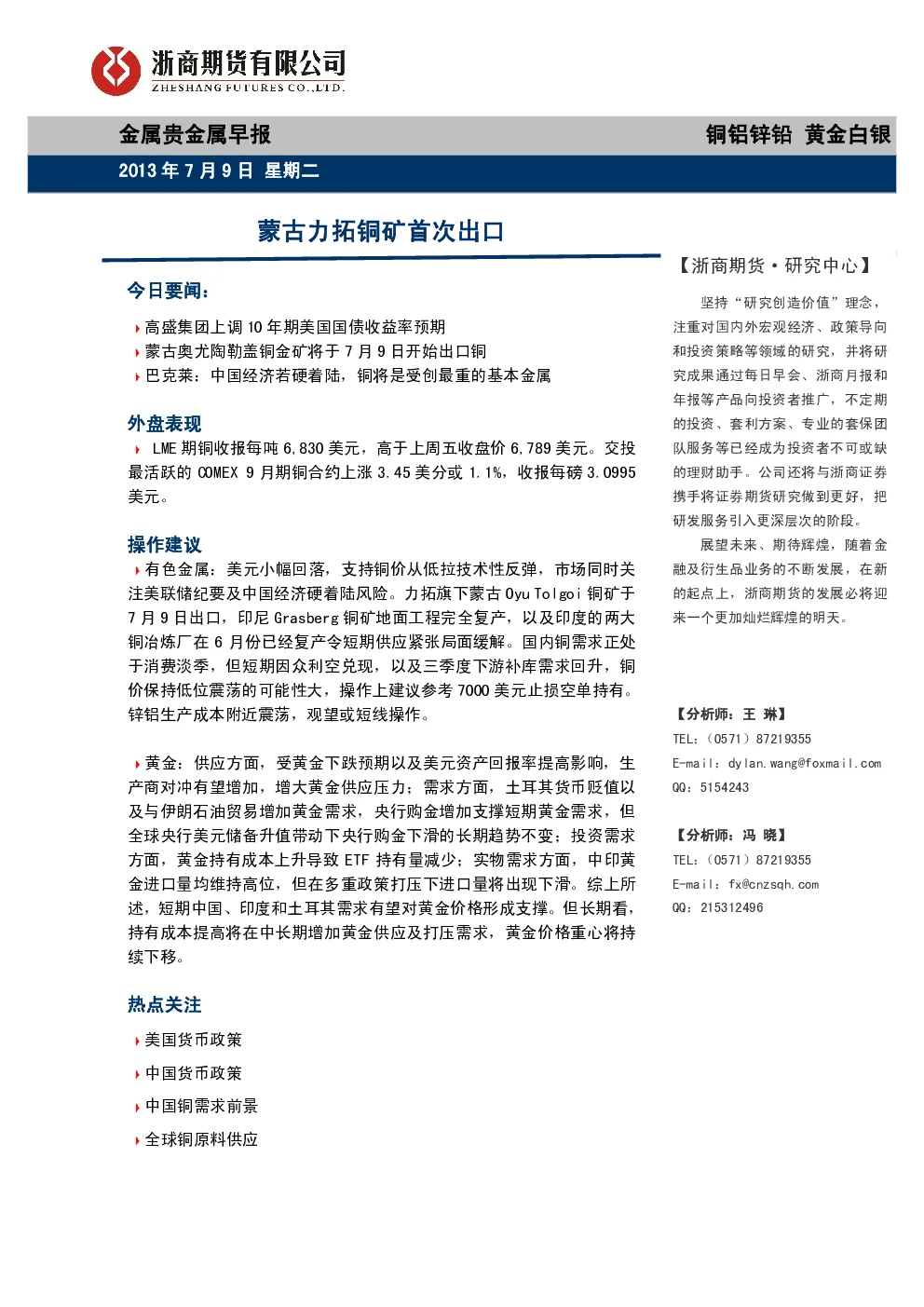 浙商期货有限公司
ZHESHANG FUTURES CO.,LTD.

金属贵金属早报

铜铝锌铅 黄金白银

2013 年 7 月 9 日 星期二

蒙古力拓铜矿首次出口

今日要闻：

高盛集团上调 10 年期美国国债收益率预期

蒙古奥尤陶勒盖铜金矿将于 7 月 9 日开始出口铜

巴克莱：中国经济若硬着陆，铜将是受创最重的基本金属

外盘表现

LME 期铜收报每吨 6,830 美元，高于上周五收盘价 6,789 美元。交投最活跃的 COMEX 9 月期铜合约上涨 3.45 美分或 1.1%，收报每磅 3.0995 美元。

操作建议

有色金属：美元小幅回落，支持铜价从低拉技术性反弹，市场同时关注美联储纪要及中国经济硬着陆风险。力拓旗下蒙古 Oyu Tolgoi 铜矿于 7 月 9 日出口，印尼 Grasberg 铜矿地面工程完全复产，以及印度的两大铜冶炼厂在 6 月份已经复产令短期供应紧张局面缓解。国内铜需求正处于消费淡季，但短期因众利空兑现，以及三季度下游补库需求回升，铜价保持低位震荡的可能性大，操作上建议参考 7000 美元止损空单持有。锌铝生产成本附近震荡，观望或短线操作。

黄金：供应方面，受黄金下跌预期以及美元资产回报率提高影响，生产商对冲有望增加，增大黄金供应压力；需求方面，土耳其货币贬值以及与伊朗石油贸易增加黄金需求，央行购金增加支撑短期黄金需求，但全球央行美元储备升值带动下央行购金下滑的长期趋势不变；投资需求方面，黄金持有成本上升导致 ETF 持有量减少；实物需求方面，中印黄金进口量均维持高位，但在多重政策打压下进口量将出现下滑。综上所述，短期中国、印度和土耳其需求有望对黄金价格形成支撑。但长期看，持有成本提高将在中长期增加黄金供应及打压需求，黄金价格重心将持续下移。

热点关注

美国货币政策

中国货币政策

中国铜需求前景

全球铜原料供应

【浙商期货·研究中心】

坚持“研究创造价值”理念，注重对国内外宏观经济、政策导向和投资策略等领域的研究，并将研究成果通过每日早会、浙商月报和年报等产品向投资者推广，不定期的投资、套利方案、专业的套保团队服务等已经成为投资者不可或缺的理财助手。公司还将与浙商证券携手将证券期货研究做到更好，把研发服务引入更深层次的阶段。

展望未来、期待辉煌，随着金融及衍生品业务的不断发展，在新的起点上，浙商期货的发展必将迎来一个更加灿烂辉煌的明天。

【分析师：王 琳】

TEL：（0571）87219355

E-mail：dylan.wang@foxmail.com

QQ：5154243

【分析师：冯 晓】

TEL：（0571）87219355

E-mail：fx@cnzsqh.com

QQ：215312496